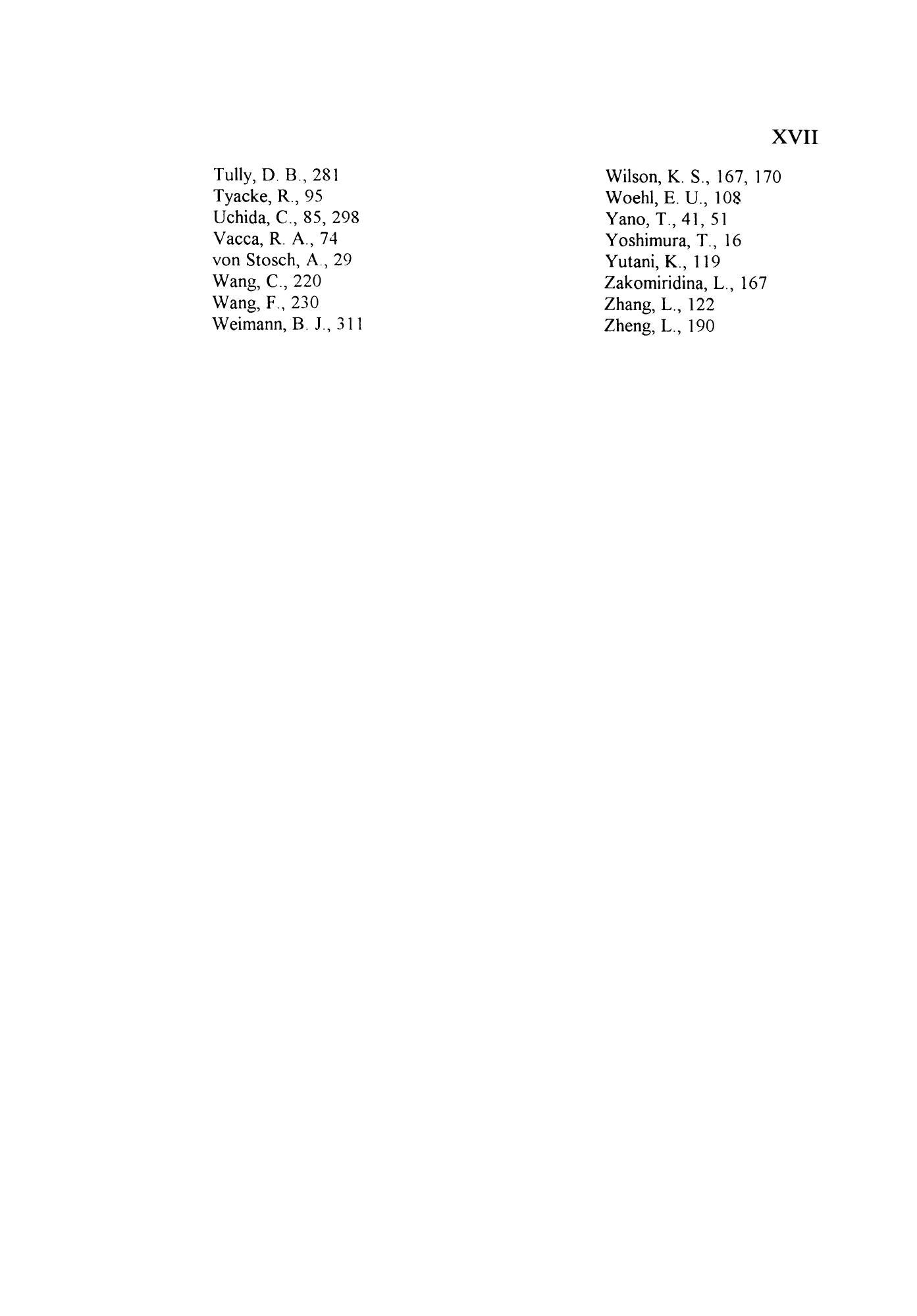 XVII

Tully, D. B., 281
Tyacke, R., 95
Uchida, C., 85, 298
Vacca, R. A., 74
von Stosch, A., 29
Wang, C., 220
Wang, F., 230
Weimann, B. J., 311

Wilson, K. S., 167, 170
Woehl, E. U., 108
Yano, T., 41, 51
Yoshimura, T., 16
Yutani, K., 119
Zakomiridina, L., 167
Zhang, L., 122
Zheng, L., 190